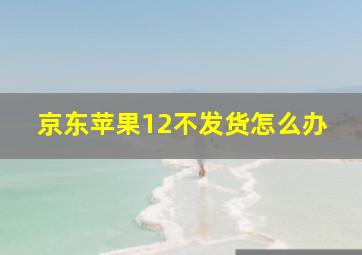 京东苹果12不发货怎么办